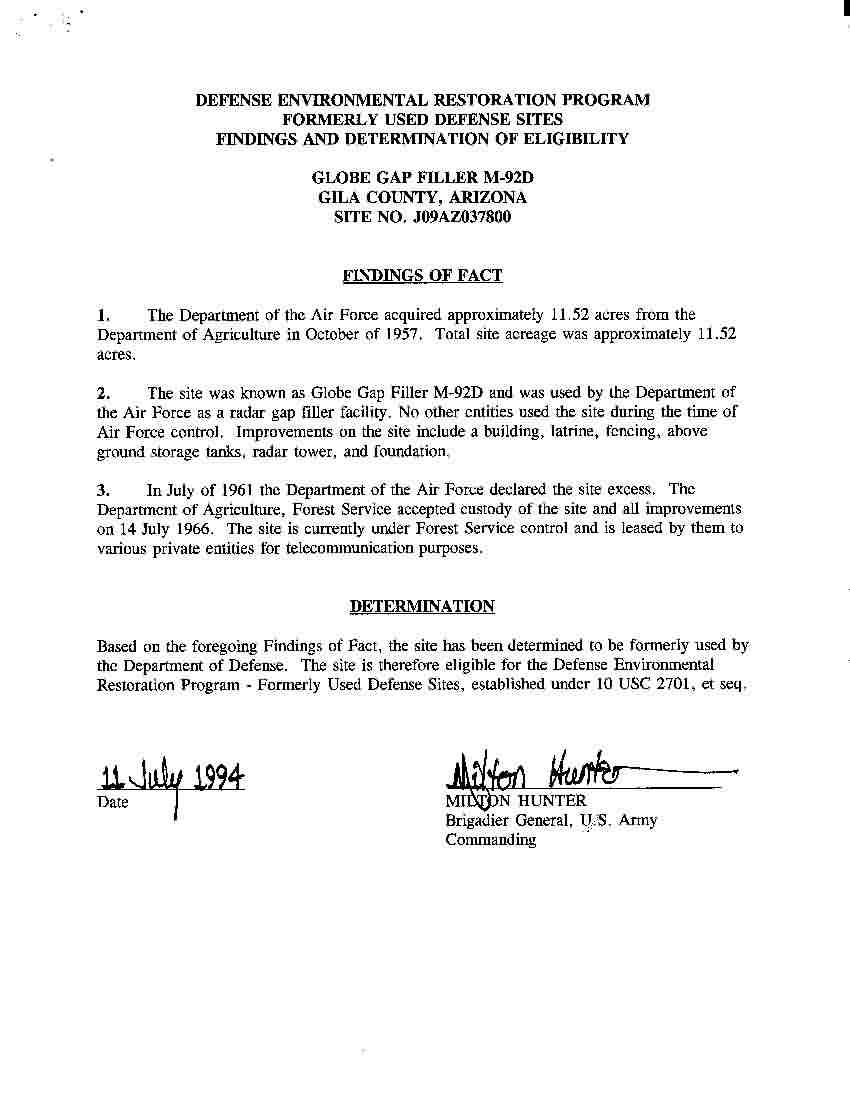 DEFENSE ENVIRONMENTAL RESTORATION PROGRAM
FORMERLY USED DEFENSE SITES
FINDINGS AND DETERMINATION OF ELIGIBILITY

GLOBE GAP FILLER M-92D
GILA COUNTY, ARIZONA
SITE NO. J09AZ037800

FINDINGS OF FACT

1. The Department of the Air Force acquired approximately 11.52 acres from the Department of Agriculture in October of 1957. Total site acreage was approximately 11.52 acres.

2. The site was known as Globe Gap Filler M-92D and was used by the Department of the Air Force as a radar gap filler facility. No other entities used the site during the time of Air Force control. Improvements on the site include a building, latrine, fencing, above ground storage tanks, radar tower, and foundation.

3. In July of 1961 the Department of the Air Force declared the site excess. The Department of Agriculture, Forest Service accepted custody of the site and all improvements on 14 July 1966. The site is currently under Forest Service control and is leased by them to various private entities for telecommunication purposes.

DETERMINATION

Based on the foregoing Findings of Fact, the site has been determined to be formerly used by the Department of Defense. The site is therefore eligible for the Defense Environmental Restoration Program - Formerly Used Defense Sites, established under 10 USC 2701, et seq.

11 July 1994
Date

Milton Hunter
MILTON HUNTER
Brigadier General, U.S. Army
Commanding